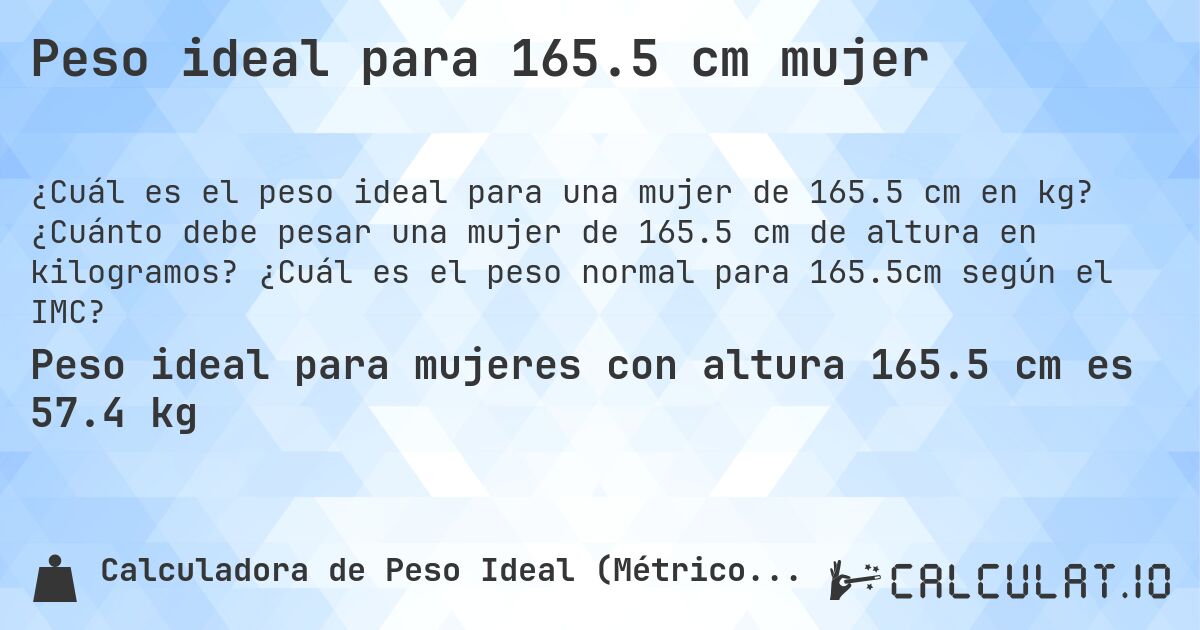 Peso ideal para 165.5 cm mujer

¿Cuál es el peso ideal para una mujer de 165.5 cm en kg? ¿Cuánto debe pesar una mujer de 165.5 cm de altura en kilogramos? ¿Cuál es el peso normal para 165.5cm según el IMC?

Peso ideal para mujeres con altura 165.5 cm es 57.4 kg

Calculadora de Peso Ideal (Métrico...

CALCULAT.IO